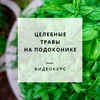 ЦЕЛЕБНЫЕ ТРАВЫ НА ПОДОКОНИКЕ

ВИДЕОКУРС